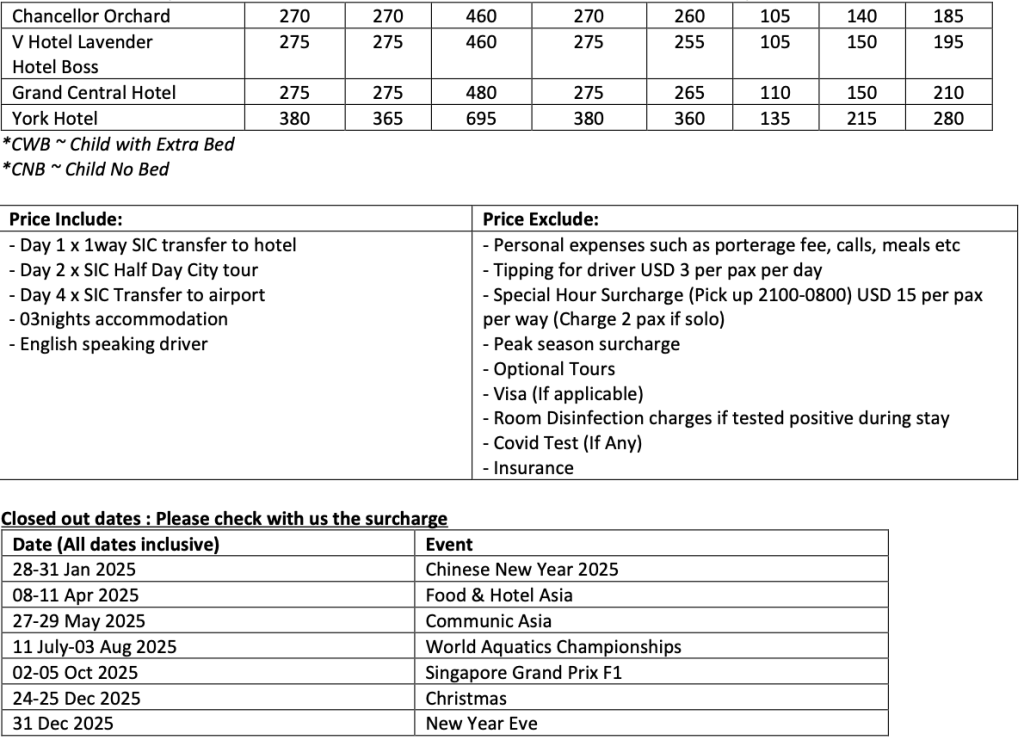 | Chancellor Orchard | 270 | 270 | 460 | 270 | 260 | 105 | 140 | 185 |
|---|---|---|---|---|---|---|---|---|
| V Hotel Lavender Hotel Boss | 275 | 275 | 460 | 275 | 255 | 105 | 150 | 195 |
| Grand Central Hotel | 275 | 275 | 480 | 275 | 265 | 110 | 150 | 210 |
| York Hotel | 380 | 365 | 695 | 380 | 360 | 135 | 215 | 280 |

*CWB ~ Child with Extra Bed
*CNB ~ Child No Bed

| Price Include: | Price Exclude: |
|---|---|
| - Day 1 x 1way SIC transfer to hotel<br>- Day 2 x SIC Half Day City tour<br>- Day 4 x SIC Transfer to airport<br>- 03nights accommodation<br>- English speaking driver | - Personal expenses such as porterage fee, calls, meals etc<br>- Tipping for driver USD 3 per pax per day<br>- Special Hour Surcharge (Pick up 2100-0800) USD 15 per pax per way (Charge 2 pax if solo)<br>- Peak season surcharge<br>- Optional Tours<br>- Visa (If applicable)<br>- Room Disinfection charges if tested positive during stay<br>- Covid Test (If Any)<br>- Insurance |

Closed out dates : Please check with us the surcharge

| Date (All dates inclusive) | Event |
|---|---|
| 28-31 Jan 2025 | Chinese New Year 2025 |
| 08-11 Apr 2025 | Food & Hotel Asia |
| 27-29 May 2025 | Communic Asia |
| 11 July-03 Aug 2025 | World Aquatics Championships |
| 02-05 Oct 2025 | Singapore Grand Prix F1 |
| 24-25 Dec 2025 | Christmas |
| 31 Dec 2025 | New Year Eve |